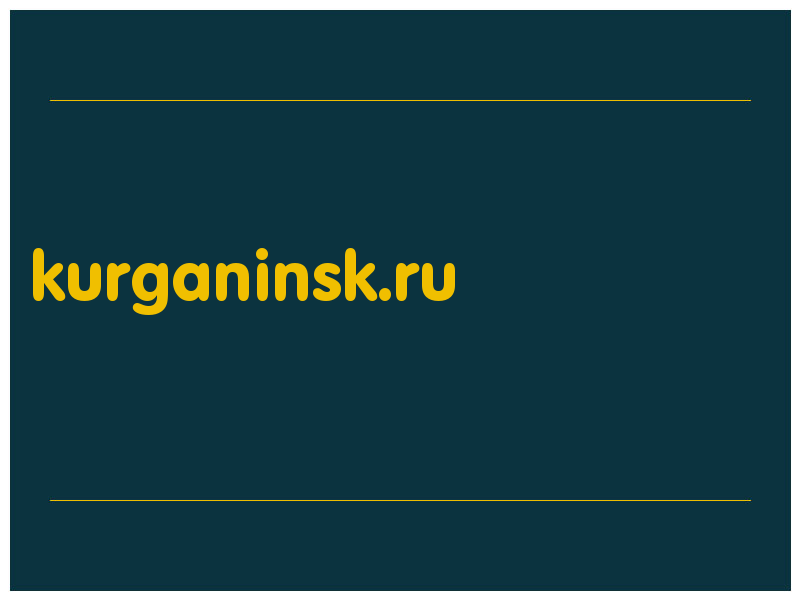 kurganinsk.ru